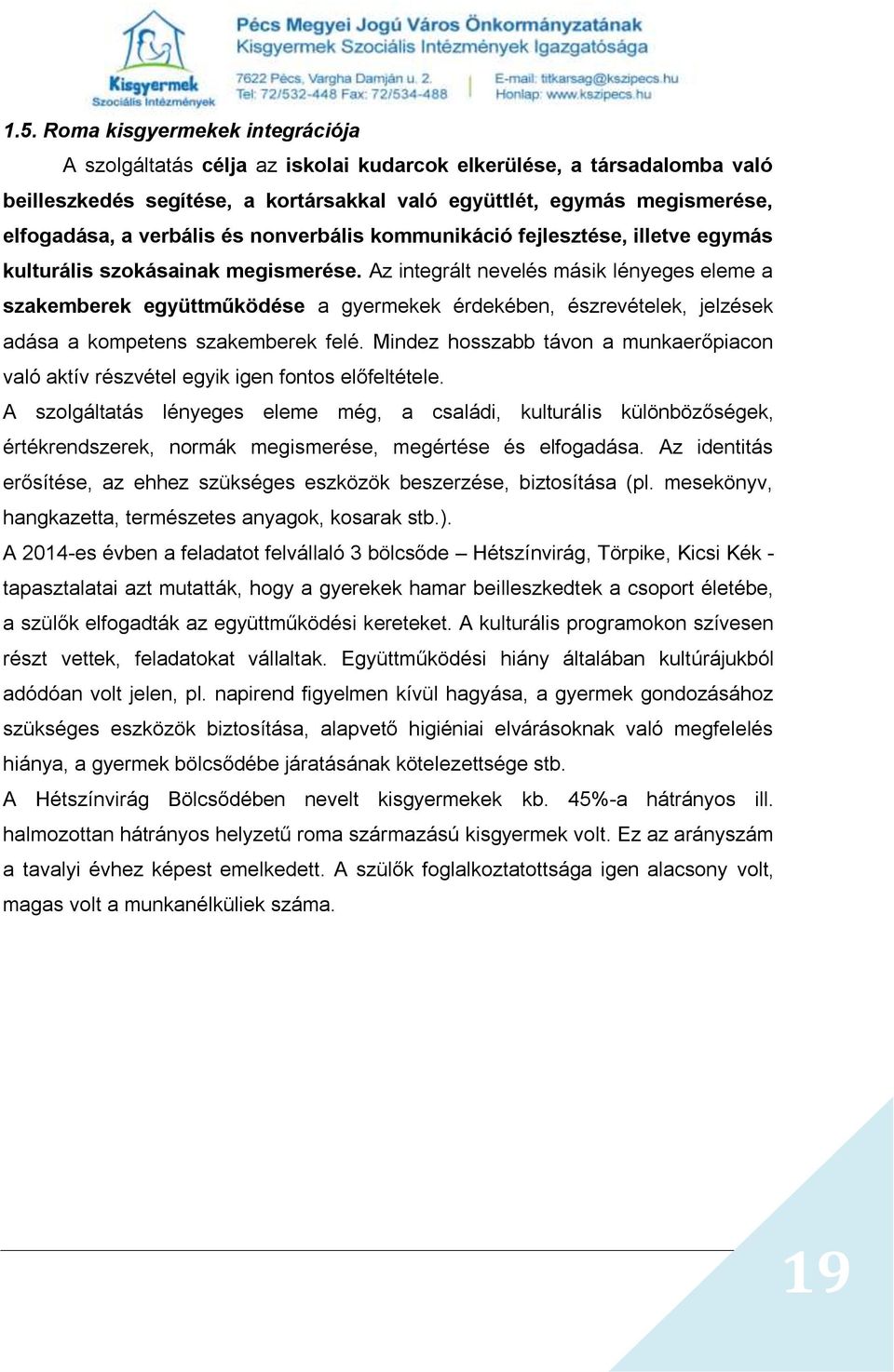 Kisgyermek
Szociális Intézmények

Pécs Megyei Jogú Város Önkormányzatának
Kisgyermek Szociális Intézmények Igazgatósága

7622 Pécs, Vargha Damján u. 2.
Tel: 72/532-448 Fax: 72/534-488

E-mail: titkarsag@kszipecs.hu
Honlap: www.kszipecs.hu

1.5. Roma kisgyermekek integrációja

A szolgáltatás célja az iskolai kudarcok elkerülése, a társadalomba való beilleszkedés segítése, a kortársakkal való együttlét, egymás megismerése, elfogadása, a verbális és nonverbális kommunikáció fejlesztése, illetve egymás kulturális szokásainak megismerése. Az integrált nevelés másik lényeges eleme a szakemberek együttműködése a gyermekek érdekében, észrevételek, jelzések adása a kompetens szakemberek felé. Mindez hosszabb távon a munkaerőpiacon való aktív részvétel egyik igen fontos előfeltétele.

A szolgáltatás lényeges eleme még, a családi, kulturális különbözőségek, értékrendszerek, normák megismerése, megértése és elfogadása. Az identitás erősítése, az ehhez szükséges eszközök beszerzése, biztosítása (pl. mesekönyv, hangkazetta, természetes anyagok, kosarak stb.).

A 2014-es évben a feladatot felvállaló 3 bölcsőde – Hétszínvirág, Törpike, Kicsi Kék - tapasztalatai azt mutatták, hogy a gyerekek hamar beilleszkedtek a csoport életébe, a szülők elfogadták az együttműködési kereteket. A kulturális programokon szívesen részt vettek, feladatokat vállaltak. Együttműködési hiány általában kultúrájukból adódóan volt jelen, pl. napirend figyelmen kívül hagyása, a gyermek gondozásához szükséges eszközök biztosítása, alapvető higiéniai elvárásoknak való megfelelés hiánya, a gyermek bölcsődébe járatásának kötelezettsége stb.

A Hétszínvirág Bölcsődében nevelt kisgyermekek kb. 45%-a hátrányos ill. halmozottan hátrányos helyzetű roma származású kisgyermek volt. Ez az arányszám a tavalyi évhez képest emelkedett. A szülők foglalkoztatottsága igen alacsony volt, magas volt a munkanélküliek száma.

19